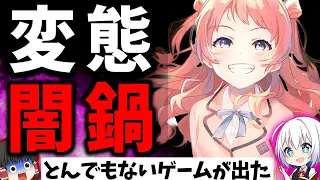 変態
闇鍋
とんでもないゲームが出た